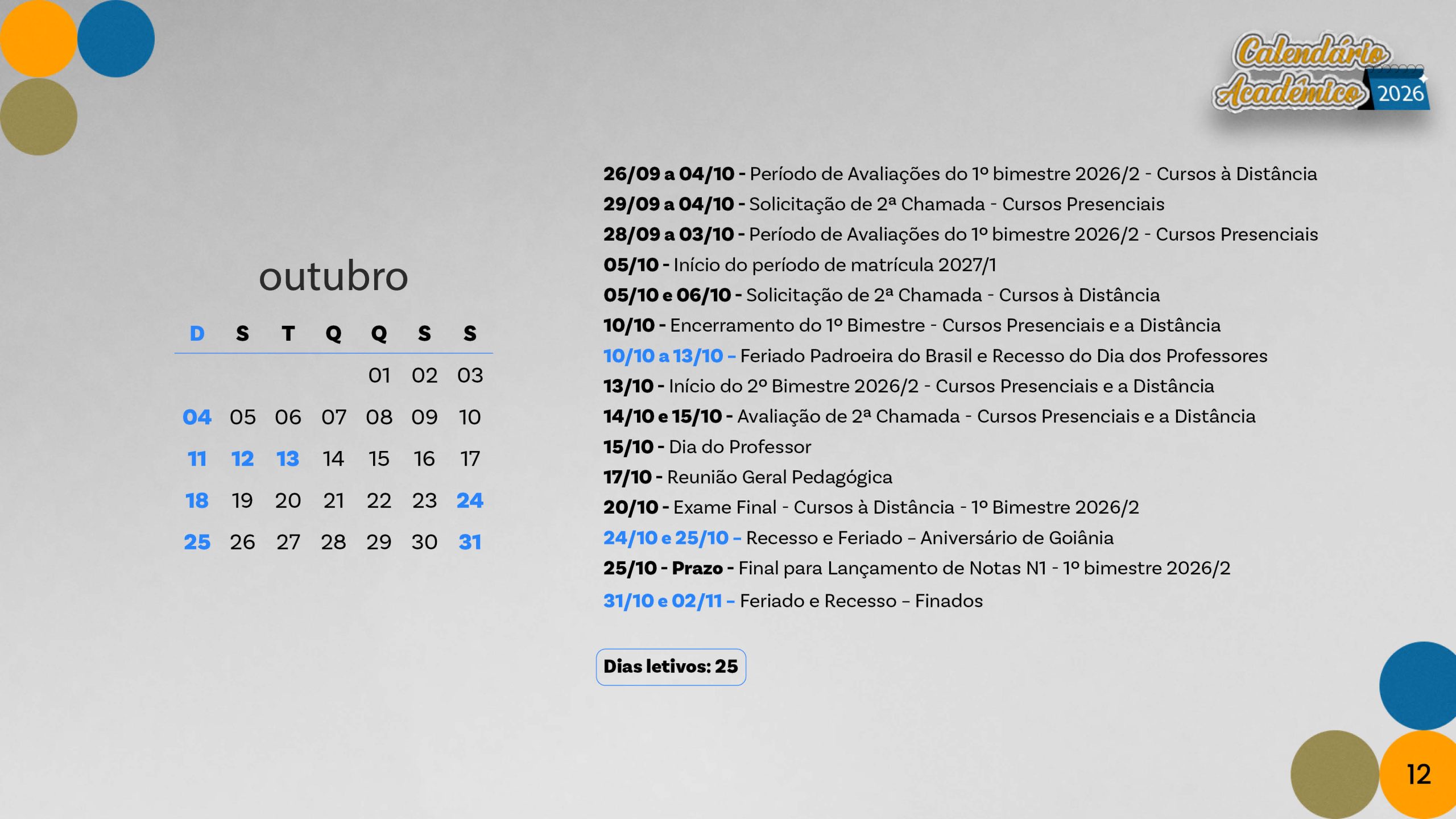 Calendário Acadêmico 2026

outubro

| D | S | T | Q | Q | S | S |
|---|---|---|---|---|---|---|
|  |  |  |  | 01 | 02 | 03 |
| 04 | 05 | 06 | 07 | 08 | 09 | 10 |
| 11 | 12 | 13 | 14 | 15 | 16 | 17 |
| 18 | 19 | 20 | 21 | 22 | 23 | 24 |
| 25 | 26 | 27 | 28 | 29 | 30 | 31 |

26/09 a 04/10 - Período de Avaliações do 1º bimestre 2026/2 - Cursos à Distância
29/09 a 04/10 - Solicitação de 2ª Chamada - Cursos Presenciais
28/09 a 03/10 - Período de Avaliações do 1º bimestre 2026/2 - Cursos Presenciais
05/10 - Início do período de matrícula 2027/1
05/10 e 06/10 - Solicitação de 2ª Chamada - Cursos à Distância
10/10 - Encerramento do 1º Bimestre - Cursos Presenciais e a Distância
10/10 a 13/10 – Feriado Padroeira do Brasil e Recesso do Dia dos Professores
13/10 - Início do 2º Bimestre 2026/2 - Cursos Presenciais e a Distância
14/10 e 15/10 - Avaliação de 2ª Chamada - Cursos Presenciais e a Distância
15/10 - Dia do Professor
17/10 - Reunião Geral Pedagógica
20/10 - Exame Final - Cursos à Distância - 1º Bimestre 2026/2
24/10 e 25/10 – Recesso e Feriado – Aniversário de Goiânia
25/10 - Prazo - Final para Lançamento de Notas N1 - 1º bimestre 2026/2
31/10 e 02/11 – Feriado e Recesso – Finados

Dias letivos: 25

12